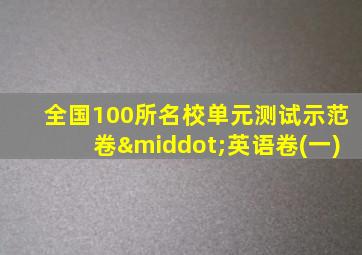 全国100所名校单元测试示范卷&middot;英语卷(一)